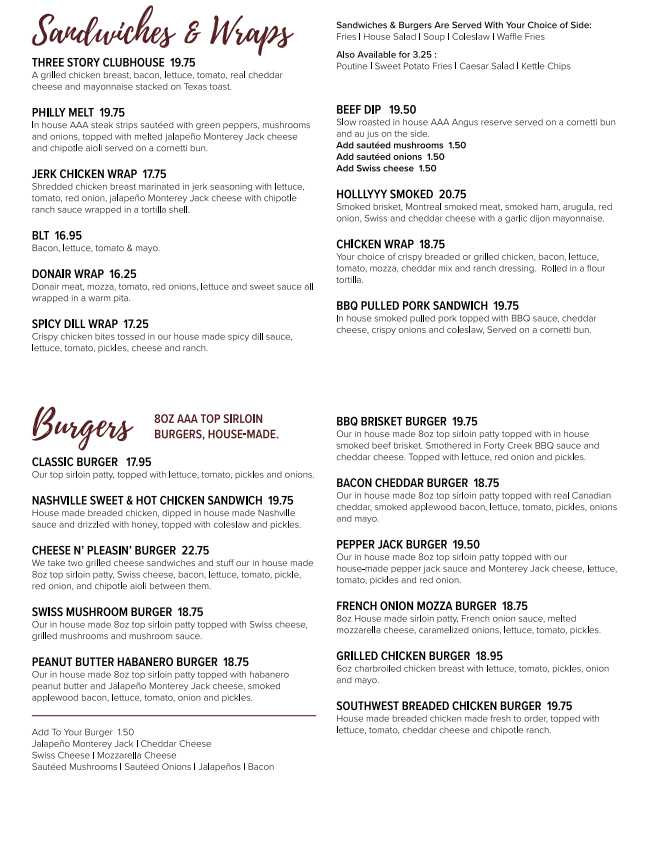 Sandwiches & Wraps

THREE STORY CLUBHOUSE 19.75
A grilled chicken breast, bacon, lettuce, tomato, real cheddar cheese and mayonnaise stacked on Texas toast.

PHILLY MELT 19.75
In house AAA steak strips sautéed with green peppers, mushrooms and onions, topped with melted jalapeño Monterey Jack cheese and chipotle aioli served on a cornetti bun.

JERK CHICKEN WRAP 17.75
Shredded chicken breast marinated in jerk seasoning with lettuce, tomato, red onion, jalapeño Monterey Jack cheese with chipotle ranch sauce wrapped in a tortilla shell.

BLT 16.95
Bacon, lettuce, tomato & mayo.

DONAIR WRAP 16.25
Donair meat, mozza, tomato, red onions, lettuce and sweet sauce all wrapped in a warm pita.

SPICY DILL WRAP 17.25
Crispy chicken bites tossed in our house made spicy dill sauce, lettuce, tomato, pickles, cheese and ranch.

Sandwiches & Burgers Are Served With Your Choice of Side:
Fries | House Salad | Soup | Coleslaw | Waffle Fries

Also Available for 3.25 :
Poutine | Sweet Potato Fries | Caesar Salad | Kettle Chips

BEEF DIP 19.50
Slow roasted in house AAA Angus reserve served on a cornetti bun and au jus on the side.
Add sautéed mushrooms 1.50
Add sautéed onions 1.50
Add Swiss cheese 1.50

HOLLLYYY SMOKED 20.75
Smoked brisket, Montreal smoked meat, smoked ham, arugula, red onion, Swiss and cheddar cheese with a garlic dijon mayonnaise.

CHICKEN WRAP 18.75
Your choice of crispy breaded or grilled chicken, bacon, lettuce, tomato, mozza, cheddar mix and ranch dressing. Rolled in a flour tortilla.

BBQ PULLED PORK SANDWICH 19.75
In house smoked pulled pork topped with BBQ sauce, cheddar cheese, crispy onions and coleslaw, Served on a cornetti bun.

Burgers

8OZ AAA TOP SIRLOIN BURGERS, HOUSE-MADE.

CLASSIC BURGER 17.95
Our top sirloin patty, topped with lettuce, tomato, pickles and onions.

NASHVILLE SWEET & HOT CHICKEN SANDWICH 19.75
House made breaded chicken, dipped in house made Nashville sauce and drizzled with honey, topped with coleslaw and pickles.

CHEESE N' PLEASIN' BURGER 22.75
We take two grilled cheese sandwiches and stuff our in house made 8oz top sirloin patty, Swiss cheese, bacon, lettuce, tomato, pickle, red onion, and chipotle aioli between them.

SWISS MUSHROOM BURGER 18.75
Our in house made 8oz top sirloin patty topped with Swiss cheese, grilled mushrooms and mushroom sauce.

PEANUT BUTTER HABANERO BURGER 18.75
Our in house made 8oz top sirloin patty topped with habanero peanut butter and Jalapeño Monterey Jack cheese, smoked applewood bacon, lettuce, tomato, onion and pickles.

Add To Your Burger 1.50
Jalapeño Monterey Jack | Cheddar Cheese
Swiss Cheese | Mozzarella Cheese
Sautéed Mushrooms | Sautéed Onions | Jalapeños | Bacon

BBQ BRISKET BURGER 19.75
Our in house made 8oz top sirloin patty topped with in house smoked beef brisket. Smothered in Forty Creek BBQ sauce and cheddar cheese. Topped with lettuce, red onion and pickles.

BACON CHEDDAR BURGER 18.75
Our in house made 8oz top sirloin patty topped with real Canadian cheddar, smoked applewood bacon, lettuce, tomato, pickles, onions and mayo.

PEPPER JACK BURGER 19.50
Our in house made 8oz top sirloin patty topped with our house-made pepper jack sauce and Monterey Jack cheese, lettuce, tomato, pickles and red onion.

FRENCH ONION MOZZA BURGER 18.75
8oz House made sirloin patty, French onion sauce, melted mozzarella cheese, caramelized onions, lettuce, tomato, pickles.

GRILLED CHICKEN BURGER 18.95
6oz charbroiled chicken breast with lettuce, tomato, pickles, onion and mayo.

SOUTHWEST BREADED CHICKEN BURGER 19.75
House made breaded chicken made fresh to order, topped with lettuce, tomato, cheddar cheese and chipotle ranch.